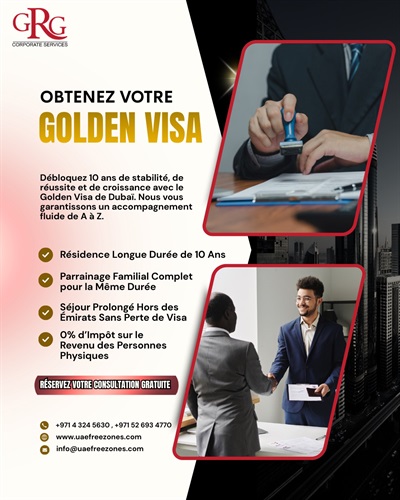 GRG
CORPORATE SERVICES

OBTENEZ VOTRE
GOLDEN VISA

Débloquez 10 ans de stabilité, de réussite et de croissance avec le Golden Visa de Dubaï. Nous vous garantissons un accompagnement fluide de A à Z.

Résidence Longue Durée de 10 Ans

Parrainage Familial Complet pour la Même Durée

Séjour Prolongé Hors des Émirats Sans Perte de Visa

0% d'Impôt sur le Revenu des Personnes Physiques

RÉSERVEZ VOTRE CONSULTATION GRATUITE

+971 4 324 5630 , +971 52 693 4770
www.uaefreezones.com
info@uaefreezones.com